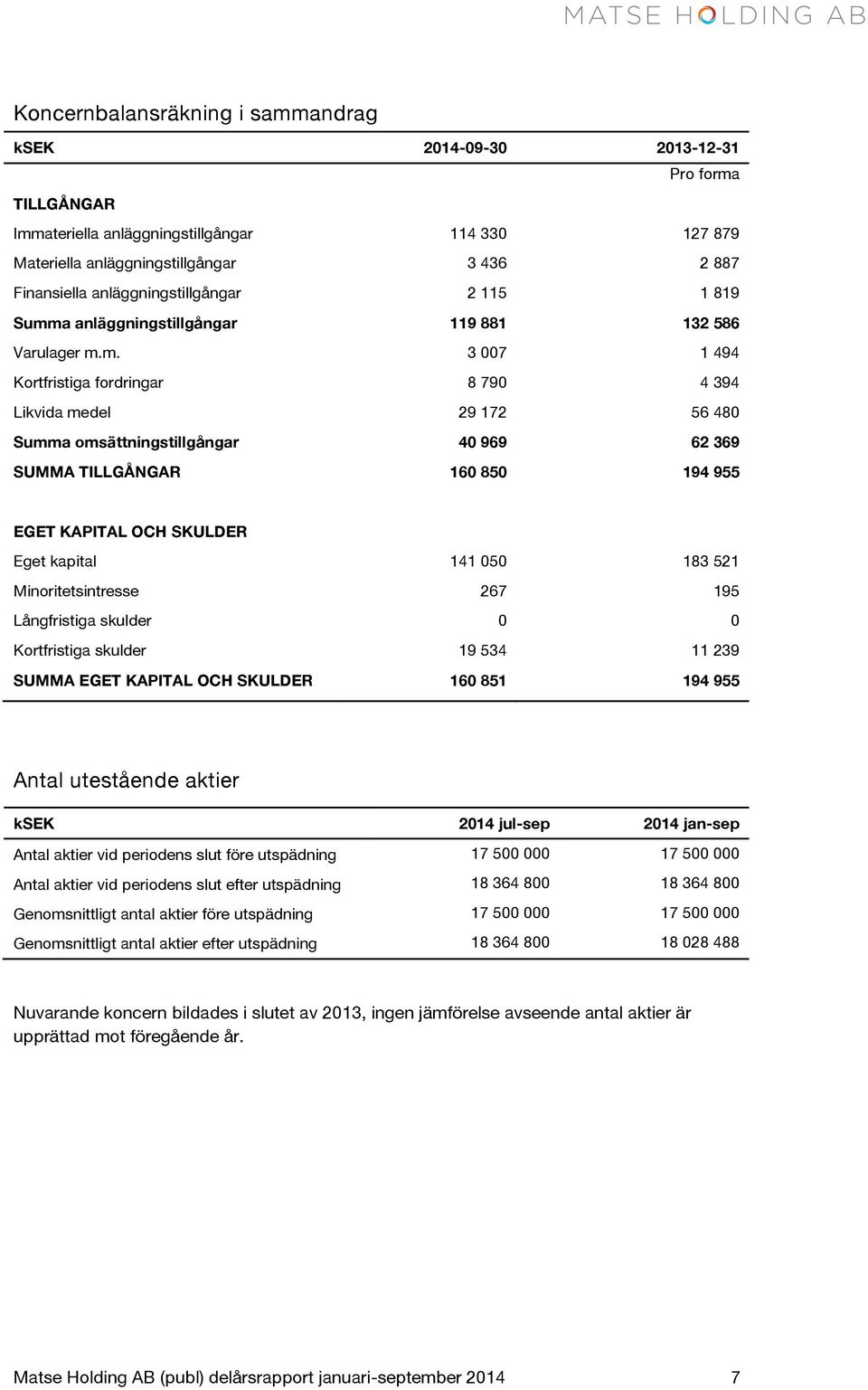 MATSE HOLDING AB

Koncernbalansräkning i sammandrag

| kSEK | 2014-09-30 | 2013-12-31 |
|---|---|---|
| | | Pro forma |
| TILLGÅNGAR | | |
| Immateriella anläggningstillgångar | 114 330 | 127 879 |
| Materiella anläggningstillgångar | 3 436 | 2 887 |
| Finansiella anläggningstillgångar | 2 115 | 1 819 |
| Summa anläggningstillgångar | 119 881 | 132 586 |
| Varulager m.m. | 3 007 | 1 494 |
| Kortfristiga fordringar | 8 790 | 4 394 |
| Likvida medel | 29 172 | 56 480 |
| Summa omsättningstillgångar | 40 969 | 62 369 |
| SUMMA TILLGÅNGAR | 160 850 | 194 955 |
| | | |
| EGET KAPITAL OCH SKULDER | | |
| Eget kapital | 141 050 | 183 521 |
| Minoritetsintresse | 267 | 195 |
| Långfristiga skulder | 0 | 0 |
| Kortfristiga skulder | 19 534 | 11 239 |
| SUMMA EGET KAPITAL OCH SKULDER | 160 851 | 194 955 |

Antal utestående aktier

| kSEK | 2014 jul-sep | 2014 jan-sep |
|---|---|---|
| Antal aktier vid periodens slut före utspädning | 17 500 000 | 17 500 000 |
| Antal aktier vid periodens slut efter utspädning | 18 364 800 | 18 364 800 |
| Genomsnittligt antal aktier före utspädning | 17 500 000 | 17 500 000 |
| Genomsnittligt antal aktier efter utspädning | 18 364 800 | 18 028 488 |

Nuvarande koncern bildades i slutet av 2013, ingen jämförelse avseende antal aktier är upprättad mot föregående år.

Matse Holding AB (publ) delårsrapport januari-september 2014 7